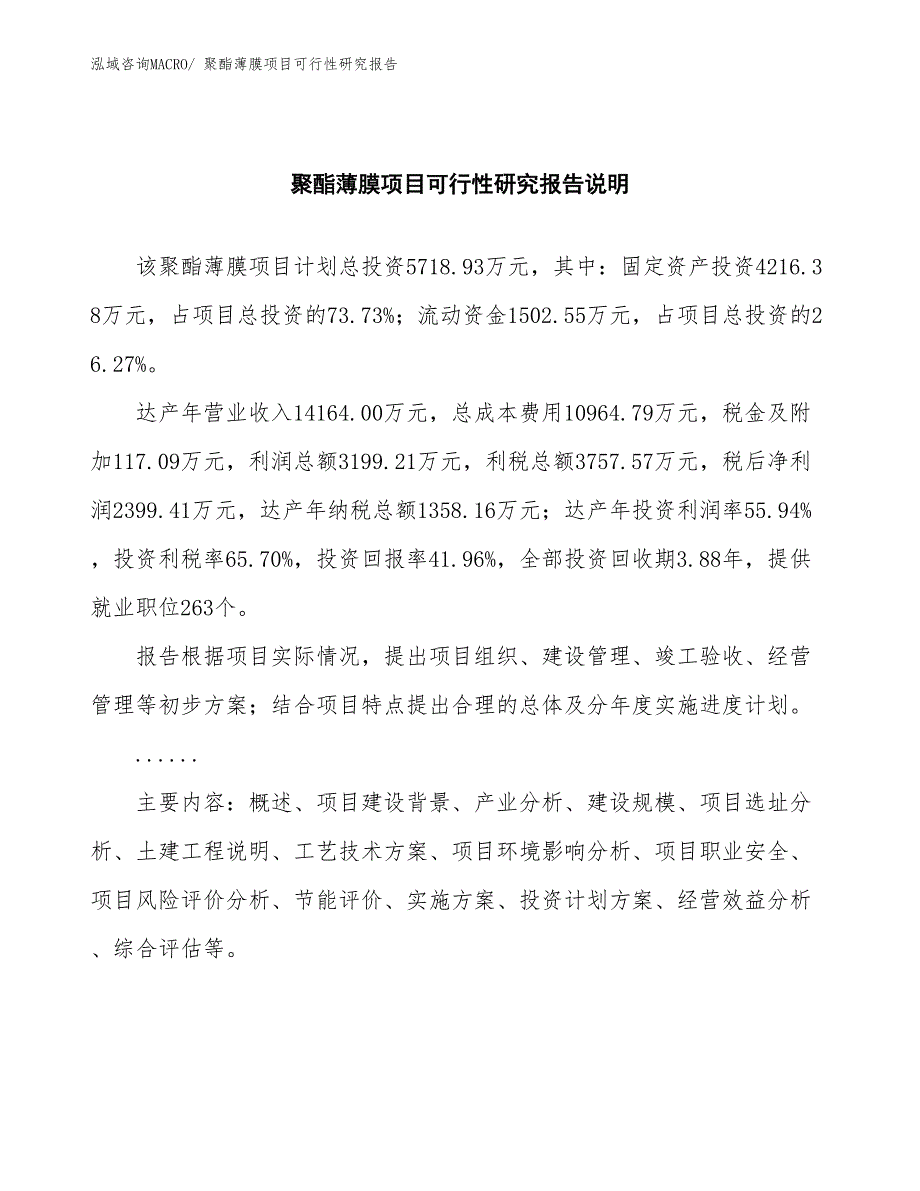 泓域咨询MACRO/ 聚酯薄膜项目可行性研究报告

聚酯薄膜项目可行性研究报告说明

该聚酯薄膜项目计划总投资5718.93万元，其中：固定资产投资4216.38万元，占项目总投资的73.73%；流动资金1502.55万元，占项目总投资的26.27%。

达产年营业收入14164.00万元，总成本费用10964.79万元，税金及附加117.09万元，利润总额3199.21万元，利税总额3757.57万元，税后净利润2399.41万元，达产年纳税总额1358.16万元；达产年投资利润率55.94%，投资利税率65.70%，投资回报率41.96%，全部投资回收期3.88年，提供就业职位263个。

报告根据项目实际情况，提出项目组织、建设管理、竣工验收、经营管理等初步方案；结合项目特点提出合理的总体及分年度实施进度计划。

......

主要内容：概述、项目建设背景、产业分析、建设规模、项目选址分析、土建工程说明、工艺技术方案、项目环境影响分析、项目职业安全、项目风险评价分析、节能评价、实施方案、投资计划方案、经营效益分析、综合评估等。